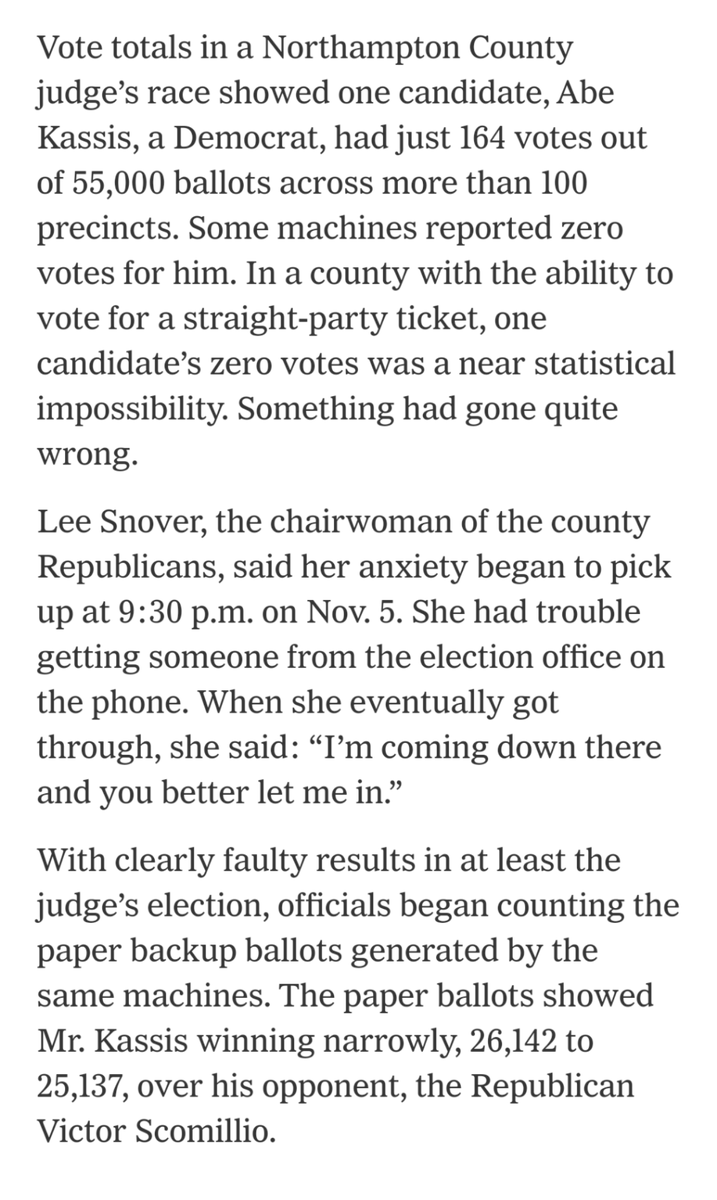 Vote totals in a Northampton County judge’s race showed one candidate, Abe Kassis, a Democrat, had just 164 votes out of 55,000 ballots across more than 100 precincts. Some machines reported zero votes for him. In a county with the ability to vote for a straight-party ticket, one candidate’s zero votes was a near statistical impossibility. Something had gone quite wrong.

Lee Snover, the chairwoman of the county Republicans, said her anxiety began to pick up at 9:30 p.m. on Nov. 5. She had trouble getting someone from the election office on the phone. When she eventually got through, she said: “I’m coming down there and you better let me in.”

With clearly faulty results in at least the judge’s election, officials began counting the paper backup ballots generated by the same machines. The paper ballots showed Mr. Kassis winning narrowly, 26,142 to 25,137, over his opponent, the Republican Victor Scomillio.